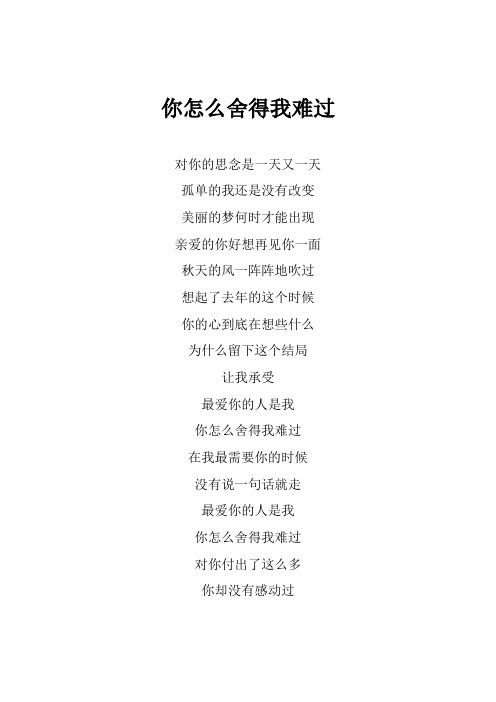 你怎么舍得我难过

对你的思念是一天又一天
孤单的我还是没有改变
美丽的梦何时才能出现
亲爱的你好想再见你一面
秋天的风一阵阵地吹过
想起了去年的这个时候
你的心到底在想些什么
为什么留下这个结局
让我承受
最爱你的人是我
你怎么舍得我难过
在我最需要你的时候
没有说一句话就走
最爱你的人是我
你怎么舍得我难过
对你付出了这么多
你却没有感动过